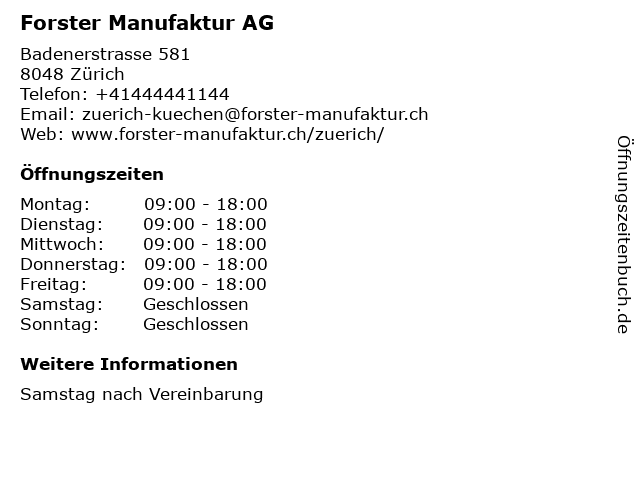 Forster Manufaktur AG

Badenerstrasse 581
8048 Zürich
Telefon: +41444441144
Email: zuerich-kuechen@forster-manufaktur.ch
Web: www.forster-manufaktur.ch/zuerich/

Öffnungszeiten

Montag: 09:00 - 18:00
Dienstag: 09:00 - 18:00
Mittwoch: 09:00 - 18:00
Donnerstag: 09:00 - 18:00
Freitag: 09:00 - 18:00
Samstag: Geschlossen
Sonntag: Geschlossen

Weitere Informationen

Samstag nach Vereinbarung

Öffnungszeitenbuch.de